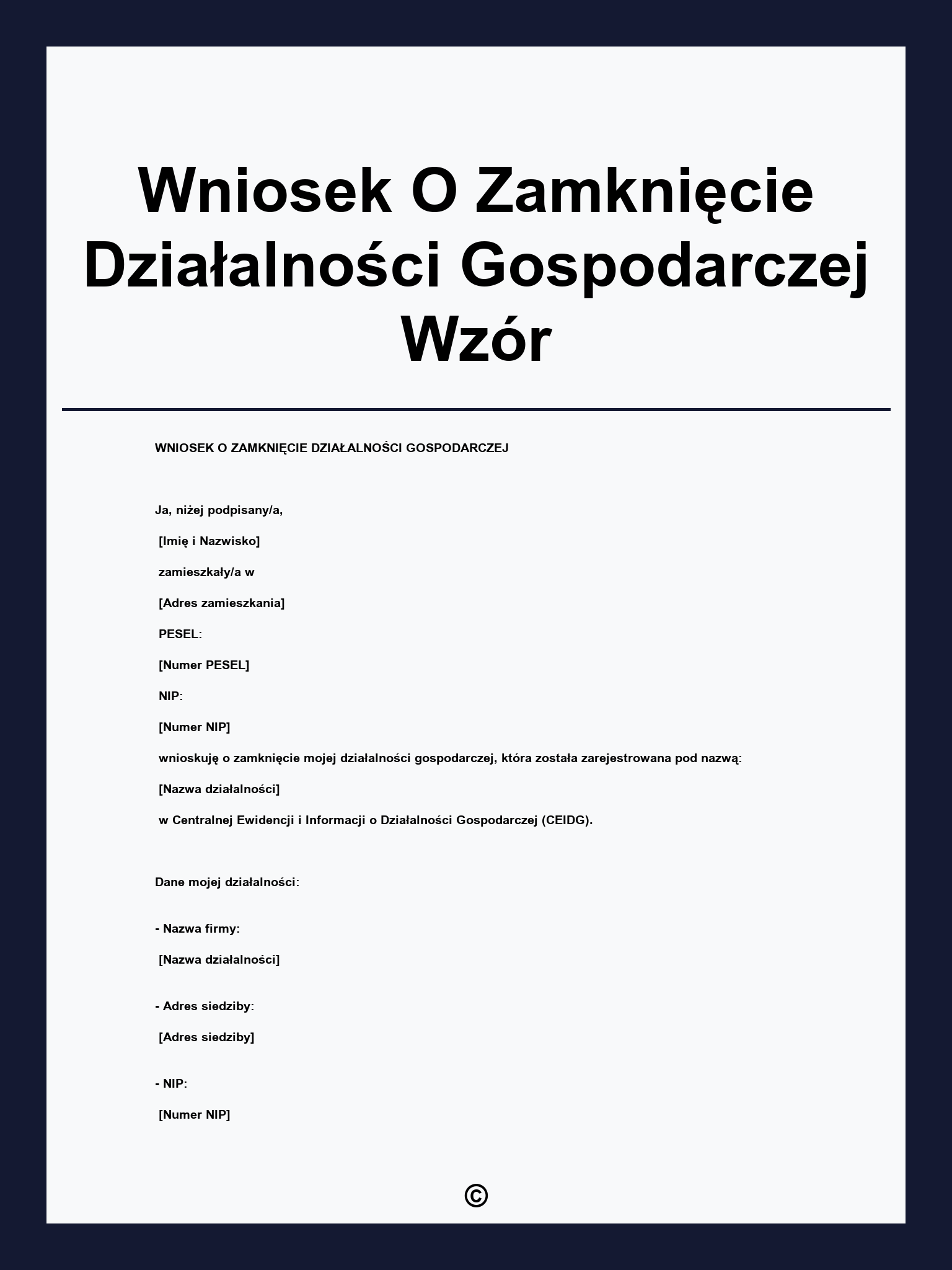 Wniosek O Zamknięcie Działalności Gospodarczej Wzór

WNIOSEK O ZAMKNIĘCIE DZIAŁALNOŚCI GOSPODARCZEJ

Ja, niżej podpisany/a,

[Imię i Nazwisko]

zamieszkały/a w

[Adres zamieszkania]

PESEL:

[Numer PESEL]

NIP:

[Numer NIP]

wnioskuję o zamknięcie mojej działalności gospodarczej, która została zarejestrowana pod nazwą:

[Nazwa działalności]

w Centralnej Ewidencji i Informacji o Działalności Gospodarczej (CEIDG).

Dane mojej działalności:

- Nazwa firmy:

[Nazwa działalności]

- Adres siedziby:

[Adres siedziby]

- NIP:

[Numer NIP]

©